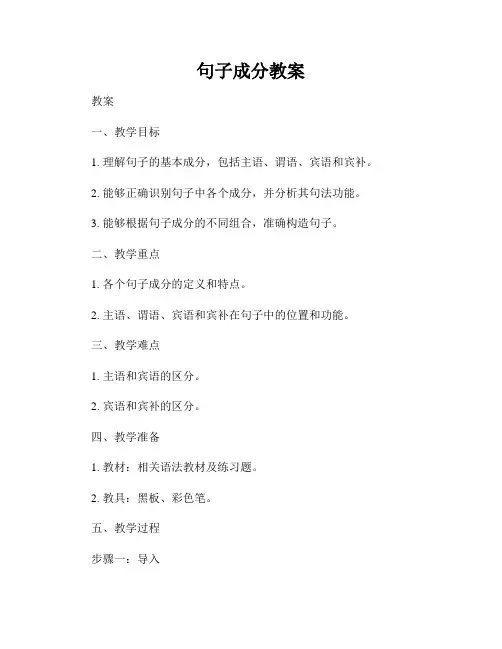 句子成分教案

教案

一、教学目标

1. 理解句子的基本成分，包括主语、谓语、宾语和宾补。

2. 能够正确识别句子中各个成分，并分析其句法功能。

3. 能够根据句子成分的不同组合，准确构造句子。

二、教学重点

1. 各个句子成分的定义和特点。

2. 主语、谓语、宾语和宾补在句子中的位置和功能。

三、教学难点

1. 主语和宾语的区分。

2. 宾语和宾补的区分。

四、教学准备

1. 教材：相关语法教材及练习题。

2. 教具：黑板、彩色笔。

五、教学过程

步骤一：导入